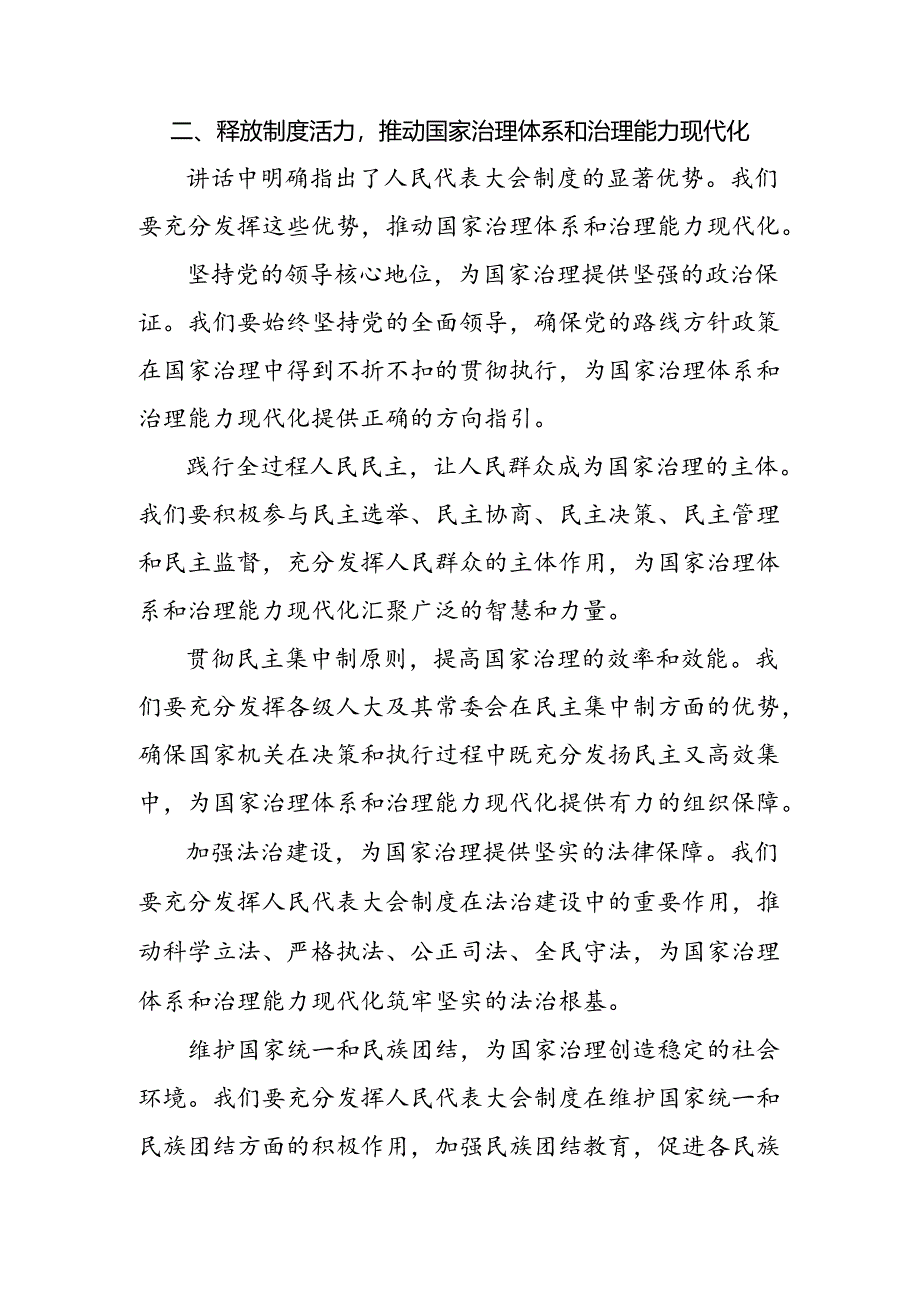 二、释放制度活力，推动国家治理体系和治理能力现代化

讲话中明确指出了人民代表大会制度的显著优势。我们要充分发挥这些优势，推动国家治理体系和治理能力现代化。

坚持党的领导核心地位，为国家治理提供坚强的政治保证。我们要始终坚持党的全面领导，确保党的路线方针政策在国家治理中得到不折不扣的贯彻执行，为国家治理体系和治理能力现代化提供正确的方向指引。

践行全过程人民民主，让人民群众成为国家治理的主体。我们要积极参与民主选举、民主协商、民主决策、民主管理和民主监督，充分发挥人民群众的主体作用，为国家治理体系和治理能力现代化汇聚广泛的智慧和力量。

贯彻民主集中制原则，提高国家治理的效率和效能。我们要充分发挥各级人大及其常委会在民主集中制方面的优势，确保国家机关在决策和执行过程中既充分发扬民主又高效集中，为国家治理体系和治理能力现代化提供有力的组织保障。

加强法治建设，为国家治理提供坚实的法律保障。我们要充分发挥人民代表大会制度在法治建设中的重要作用，推动科学立法、严格执法、公正司法、全民守法，为国家治理体系和治理能力现代化筑牢坚实的法治根基。

维护国家统一和民族团结，为国家治理创造稳定的社会环境。我们要充分发挥人民代表大会制度在维护国家统一和民族团结方面的积极作用，加强民族团结教育，促进各民族